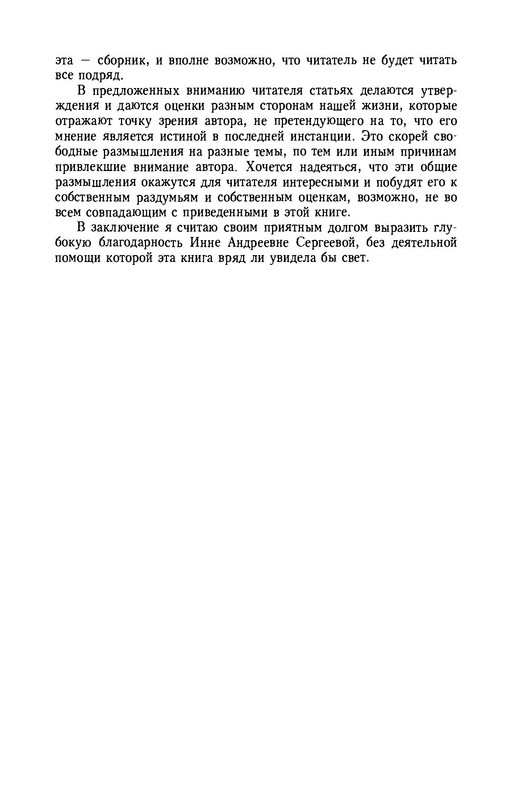 эта — сборник, и вполне возможно, что читатель не будет читать все подряд.

В предложенных вниманию читателя статьях делаются утверждения и даются оценки разным сторонам нашей жизни, которые отражают точку зрения автора, не претендующего на то, что его мнение является истиной в последней инстанции. Это скорей свободные размышления на разные темы, по тем или иным причинам привлекшие внимание автора. Хочется надеяться, что эти общие размышления окажутся для читателя интересными и побудят его к собственным раздумьям и собственным оценкам, возможно, не во всем совпадающим с приведенными в этой книге.

В заключение я считаю своим приятным долгом выразить глубокую благодарность Инне Андреевне Сергеевой, без деятельной помощи которой эта книга вряд ли увидела бы свет.